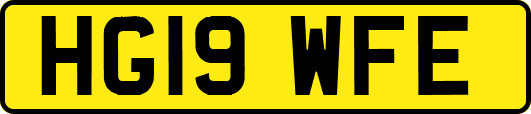 HG19 WFE